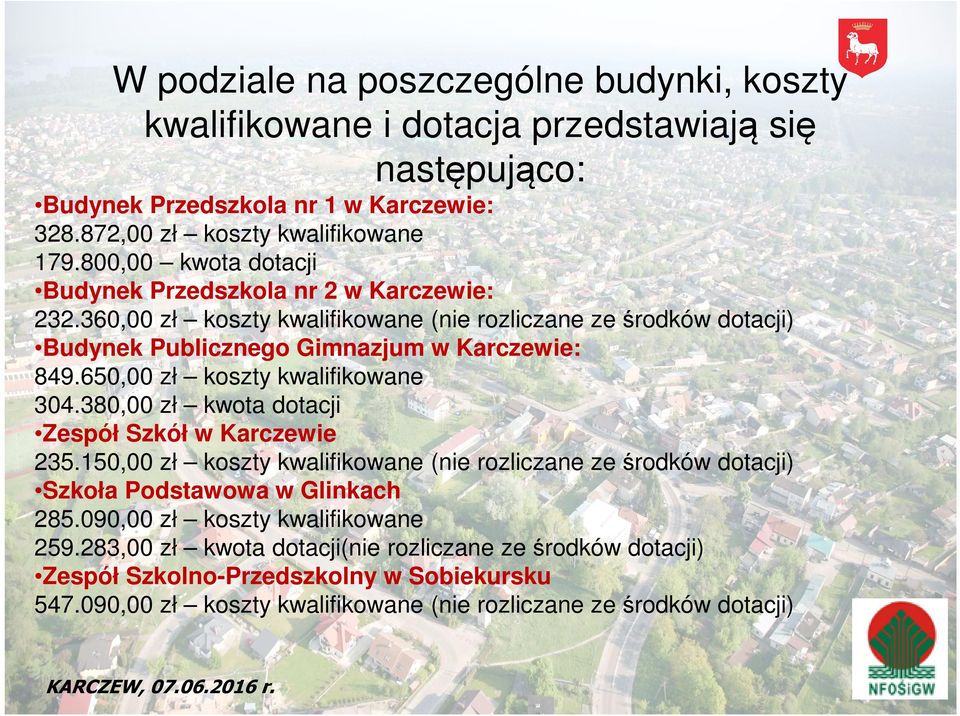 W podziale na poszczególne budynki, koszty kwalifikowane i dotacja przedstawiają się następująco:

•Budynek Przedszkola nr 1 w Karczewie:
328.872,00 zł – koszty kwalifikowane
179.800,00 – kwota dotacji
•Budynek Przedszkola nr 2 w Karczewie:
232.360,00 zł – koszty kwalifikowane (nie rozliczane ze środków dotacji)
•Budynek Publicznego Gimnazjum w Karczewie:
849.650,00 zł – koszty kwalifikowane
304.380,00 zł – kwota dotacji
•Zespół Szkół w Karczewie
235.150,00 zł – koszty kwalifikowane (nie rozliczane ze środków dotacji)
•Szkoła Podstawowa w Glinkach
285.090,00 zł – koszty kwalifikowane
259.283,00 zł – kwota dotacji(nie rozliczane ze środków dotacji)
•Zespół Szkolno-Przedszkolny w Sobiekursku
547.090,00 zł – koszty kwalifikowane (nie rozliczane ze środków dotacji)

KARCZEW, 07.06.2016 r.

NFOŚiGW